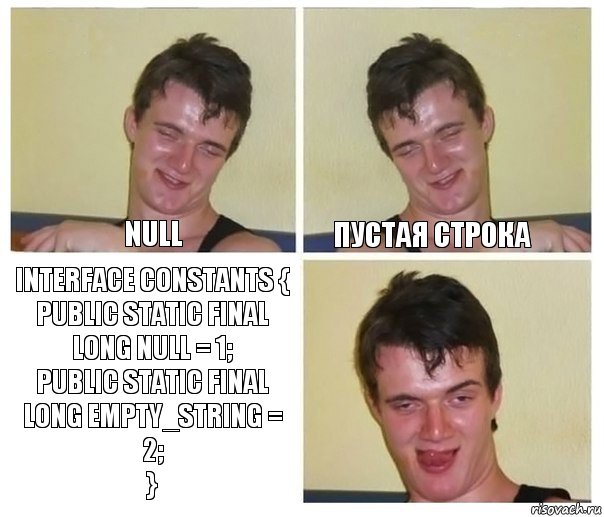 NULL

ПУСТАЯ СТРОКА

INTERFACE CONSTANTS {
PUBLIC STATIC FINAL LONG NULL = 1;
PUBLIC STATIC FINAL LONG EMPTY_STRING = 2;
}

risovach.ru